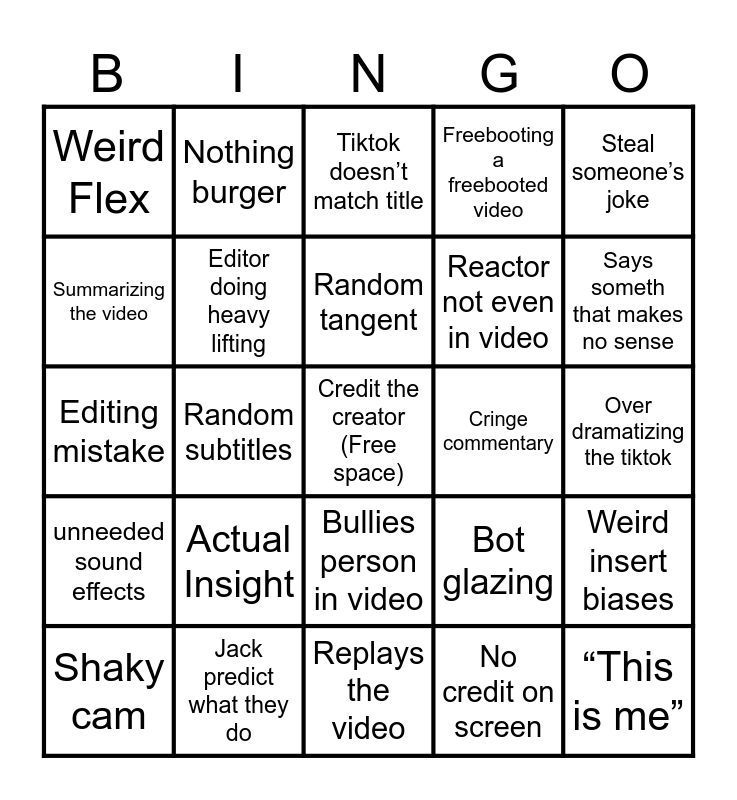 | B | I | N | G | O |
|---|---|---|---|---|
| Weird Flex | Nothing burger | Tiktok doesn't match title | Freebooting a freebooted video | Steal someone's joke |
| Summarizing the video | Editor doing heavy lifting | Random tangent | Reactor not even in video | Says someth that makes no sense |
| Editing mistake | Random subtitles | Credit the creator (Free space) | Cringe commentary | Over dramatizing the tiktok |
| unneeded sound effects | Actual Insight | Bullies person in video | Bot glazing | Weird insert biases |
| Shaky cam | Jack predict what they do | Replays the video | No credit on screen | "This is me" |